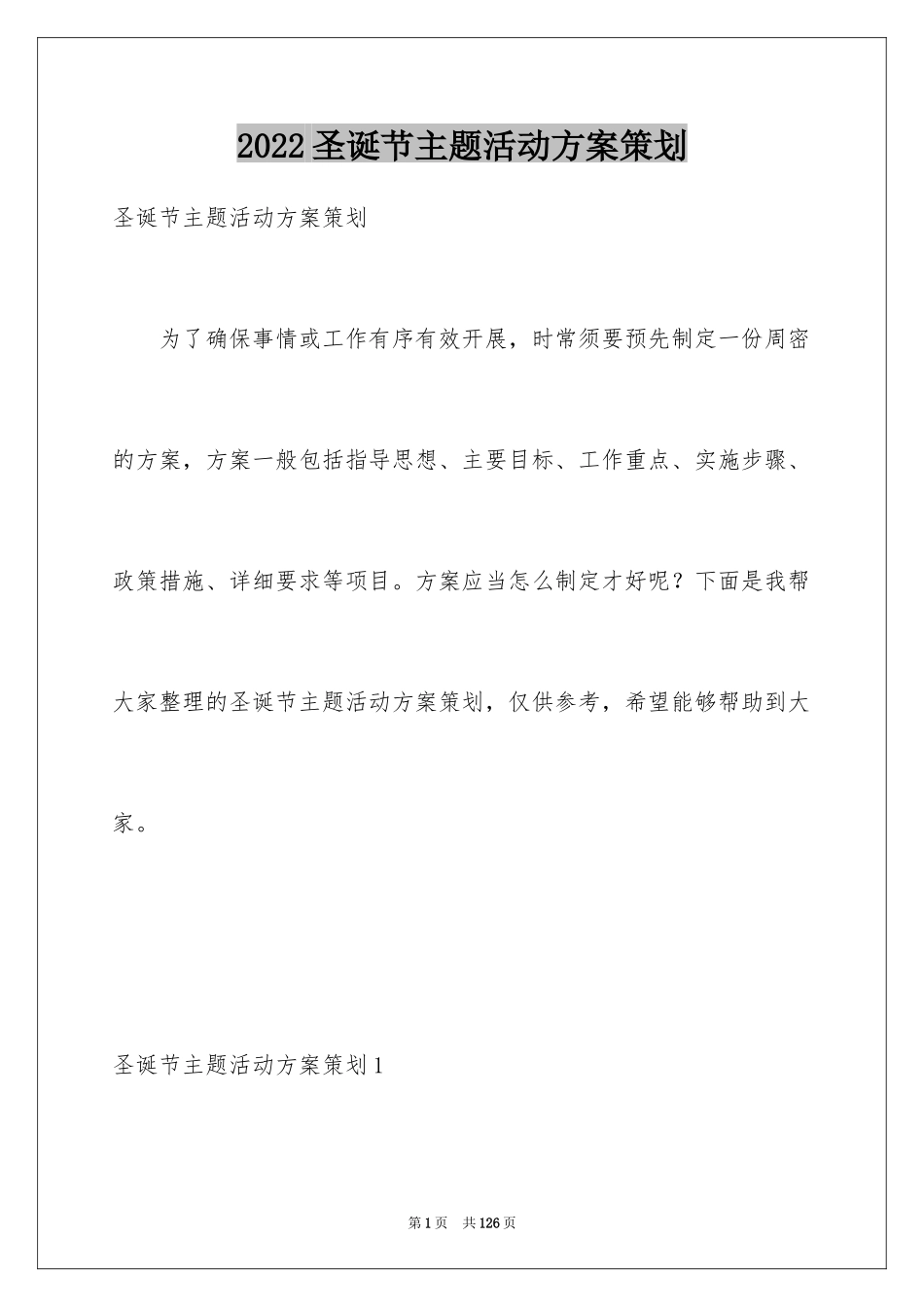 2022圣诞节主题活动方案策划

圣诞节主题活动方案策划

为了确保事情或工作有序有效开展，时常须要预先制定一份周密的方案，方案一般包括指导思想、主要目标、工作重点、实施步骤、政策措施、详细要求等项目。方案应当怎么制定才好呢？下面是我帮大家整理的圣诞节主题活动方案策划，仅供参考，希望能够帮助到大家。

圣诞节主题活动方案策划1

第1页 共126页